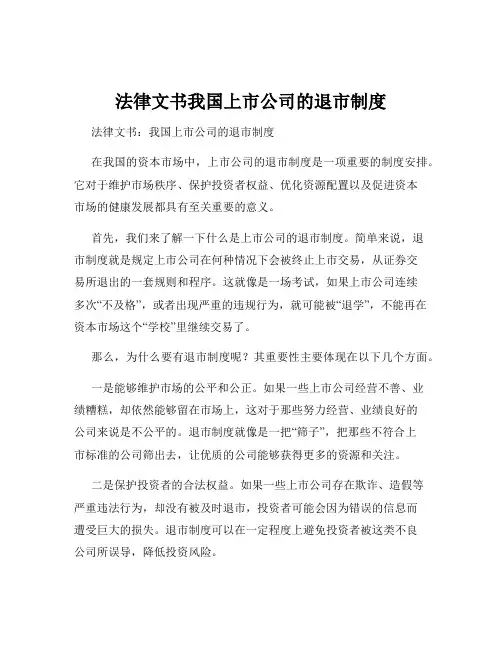 法律文书我国上市公司的退市制度

法律文书：我国上市公司的退市制度

在我国的资本市场中，上市公司的退市制度是一项重要的制度安排。它对于维护市场秩序、保护投资者权益、优化资源配置以及促进资本市场的健康发展都具有至关重要的意义。

首先，我们来了解一下什么是上市公司的退市制度。简单来说，退市制度就是规定上市公司在何种情况下会被终止上市交易，从证券交易所退出的一套规则和程序。这就像是一场考试，如果上市公司连续多次“不及格”，或者出现严重的违规行为，就可能被“退学”，不能再在资本市场这个“学校”里继续交易了。

那么，为什么要有退市制度呢？其重要性主要体现在以下几个方面。

一是能够维护市场的公平和公正。如果一些上市公司经营不善、业绩糟糕，却依然能够留在市场上，这对于那些努力经营、业绩良好的公司来说是不公平的。退市制度就像是一把“筛子”，把那些不符合上市标准的公司筛出去，让优质的公司能够获得更多的资源和关注。

二是保护投资者的合法权益。如果一些上市公司存在欺诈、造假等严重违法行为，却没有被及时退市，投资者可能会因为错误的信息而遭受巨大的损失。退市制度可以在一定程度上避免投资者被这类不良公司所误导，降低投资风险。